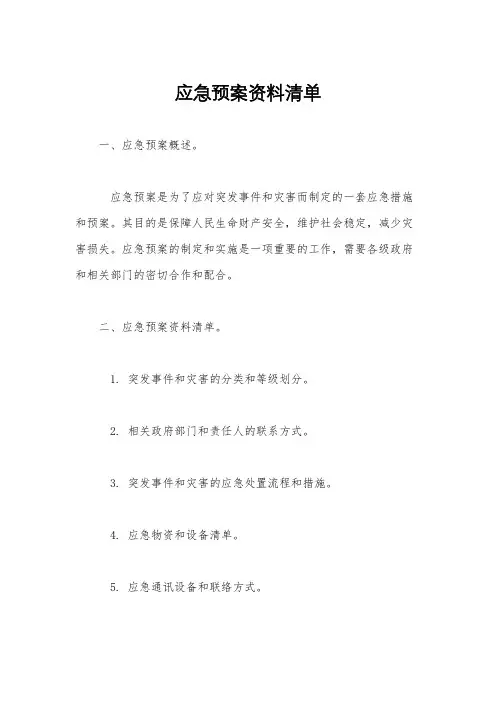 应急预案资料清单

一、应急预案概述。

应急预案是为了应对突发事件和灾害而制定的一套应急措施和预案。其目的是保障人民生命财产安全，维护社会稳定，减少灾害损失。应急预案的制定和实施是一项重要的工作，需要各级政府和相关部门的密切合作和配合。

二、应急预案资料清单。

1. 突发事件和灾害的分类和等级划分。

2. 相关政府部门和责任人的联系方式。

3. 突发事件和灾害的应急处置流程和措施。

4. 应急物资和设备清单。

5. 应急通讯设备和联络方式。